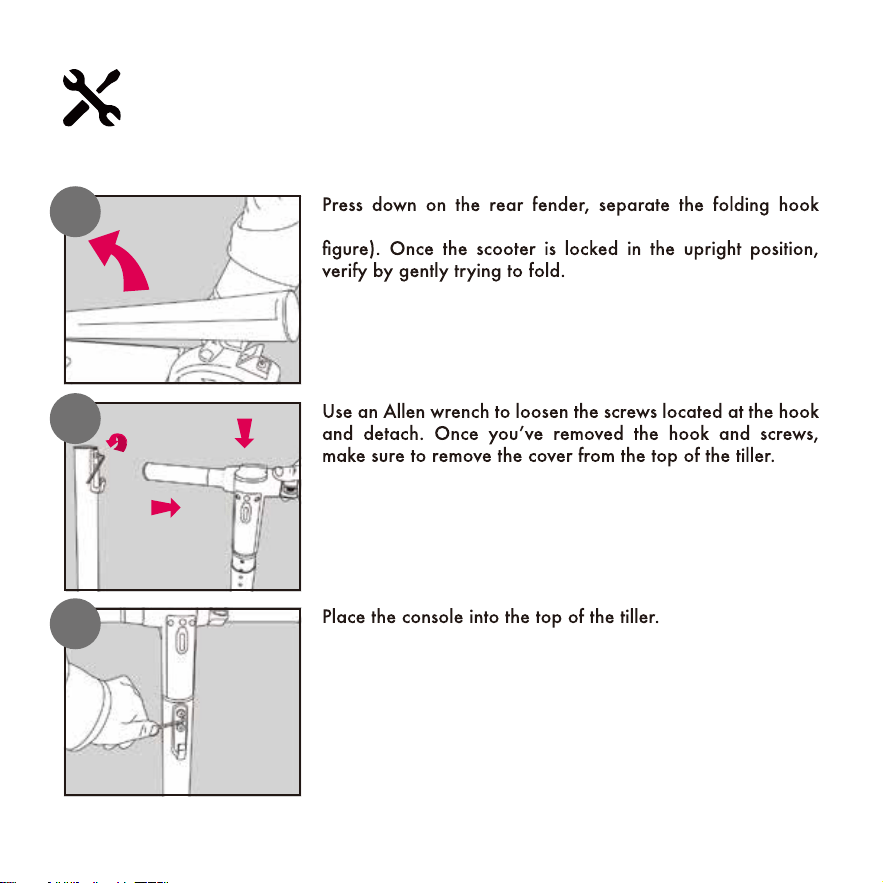 Press down on the rear fender, separate the folding hook

figure). Once the scooter is locked in the upright position, verify by gently trying to fold.

Use an Allen wrench to loosen the screws located at the hook and detach. Once you've removed the hook and screws, make sure to remove the cover from the top of the tiller.

Place the console into the top of the tiller.